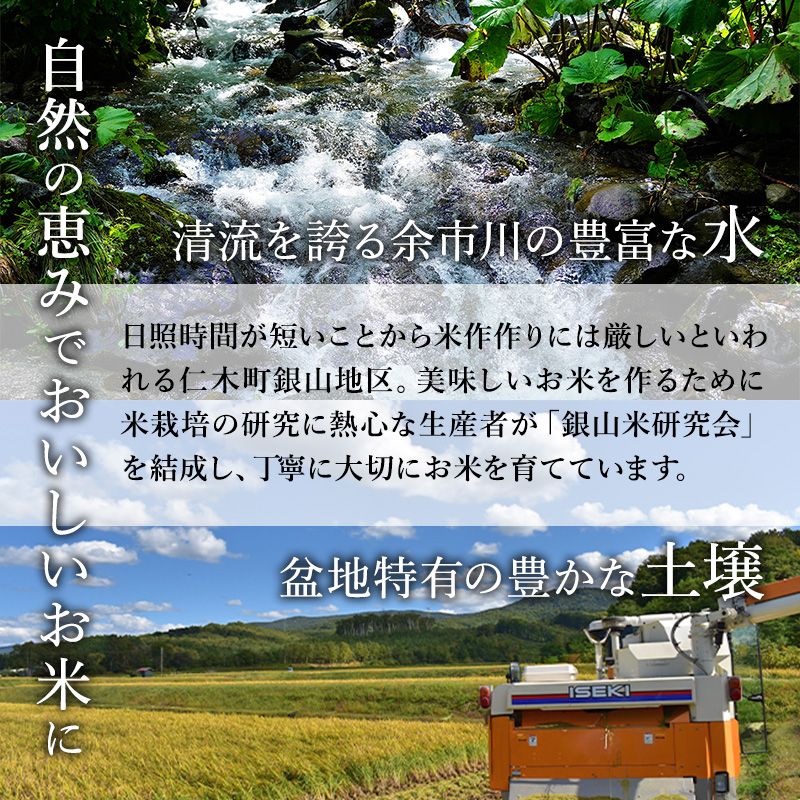 自然の恵みでおいしいお米に

清流を誇る余市川の豊富な水

日照時間が短いことから米作作りには厳しいといわれる仁木町銀山地区。美味しいお米を作るために米栽培の研究に熱心な生産者が「銀山米研究会」を結成し、丁寧に大切にお米を育てています。

盆地特有の豊かな土壌

ISEKI